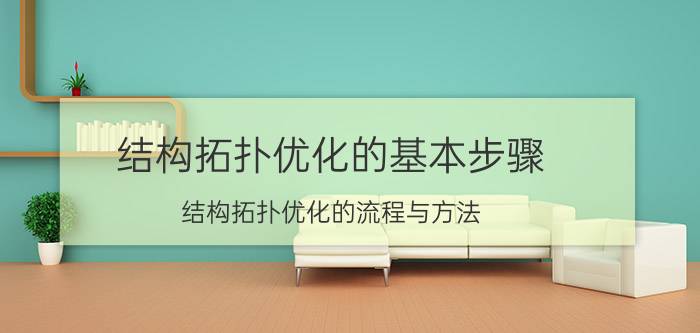 结构拓扑优化的基本步骤

结构拓扑优化的流程与方法